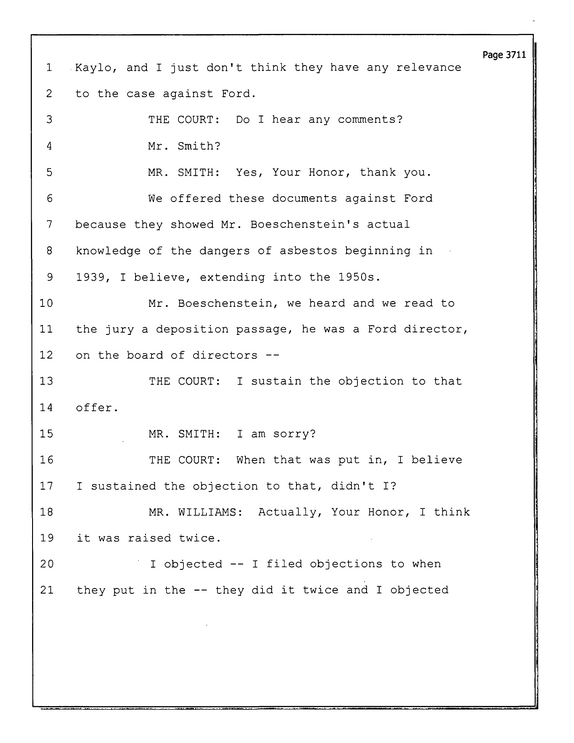 Page 3711

1 Kaylo, and I just don't think they have any relevance

2 to the case against Ford.

3 THE COURT: Do I hear any comments?

4 Mr. Smith?

5 MR. SMITH: Yes, Your Honor, thank you.

6 We offered these documents against Ford

7 because they showed Mr. Boeschenstein's actual

8 knowledge of the dangers of asbestos beginning in

9 1939, I believe, extending into the 1950s.

10 Mr. Boeschenstein, we heard and we read to

11 the jury a deposition passage, he was a Ford director,

12 on the board of directors --

13 THE COURT: I sustain the objection to that

14 offer.

15 MR. SMITH: I am sorry?

16 THE COURT: When that was put in, I believe

17 I sustained the objection to that, didn't I?

18 MR. WILLIAMS: Actually, Your Honor, I think

19 it was raised twice.

20 I objected -- I filed objections to when

21 they put in the -- they did it twice and I objected